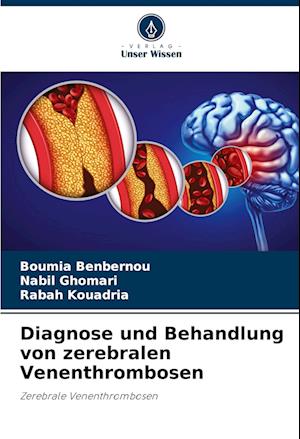 - VERLAG -
Unser Wissen

Boumia Benbernou
Nabil Ghomari
Rabah Kouadria

Diagnose und Behandlung von zerebralen Venenthrombosen

Zerebrale Venenthrombosen